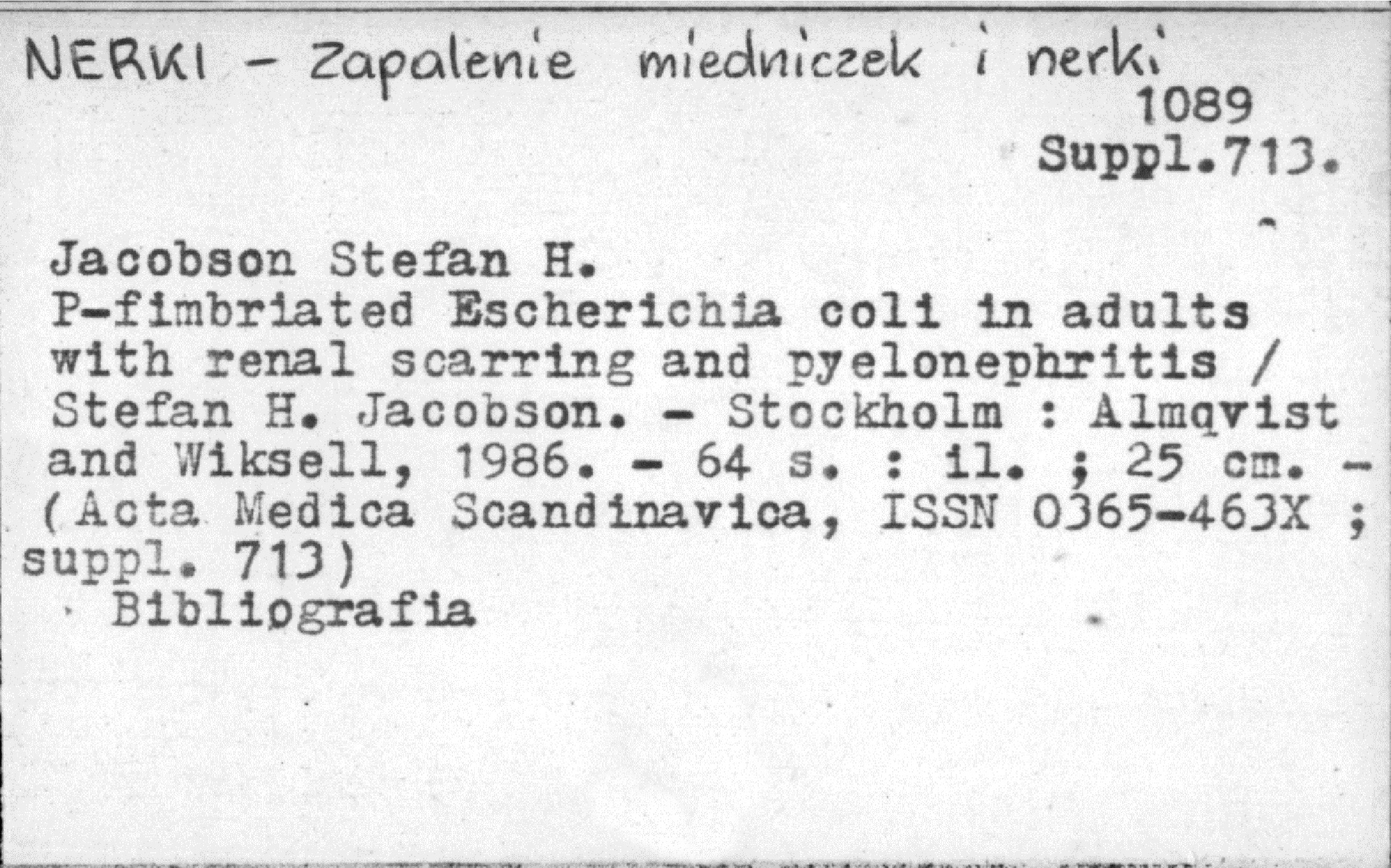 NERKI - Zapalenie miedniczek i nerki
1089
Suppl.713.

Jacobson Stefan H.
P-fimbriated Escherichia coli in adults with renal scarring and pyelonephritis / Stefan H. Jacobson. - Stockholm : Almqvist and Wiksell, 1986. - 64 s. : il. ; 25 cm. - (Acta Medica Scandinavica, ISSN 0365-463X ; suppl. 713)
Bibliografia